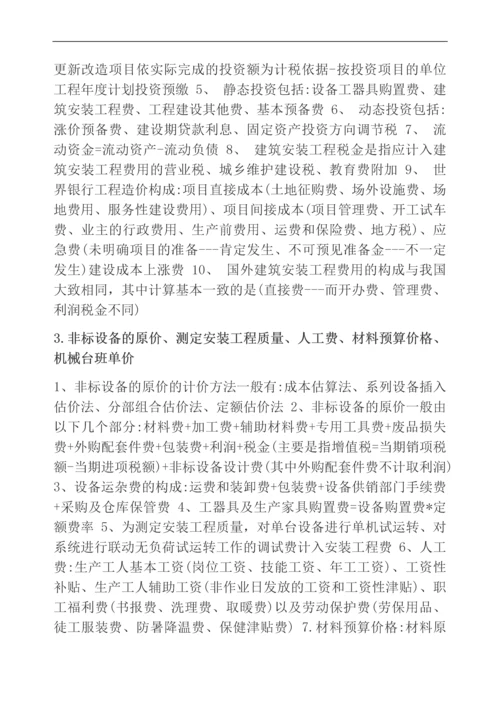 更新改造项目依实际完成的投资额为计税依据-按投资项目的单位工程年度计划投资预缴 5、 静态投资包括:设备工器具购置费、建筑安装工程费、工程建设其他费、基本预备费 6、 动态投资包括:涨价预备费、建设期贷款利息、固定资产投资方向调节税 7、 流动资金=流动资产-流动负债 8、 建筑安装工程税金是指应计入建筑安装工程费用的营业税、城乡维护建设税、教育费附加 9、 世界银行工程造价构成:项目直接成本(土地征购费、场外设施费、场地费用、服务性建设费用)、项目间接成本(项目管理费、开工试车费、业主的行政费用、生产前费用、运费和保险费、地方税)、应急费(未明确项目的准备---肯定发生、不可预见准备金---不一定发生)建设成本上涨费 10、 国外建筑安装工程费用的构成与我国大致相同,其中计算基本一致的是(直接费---而开办费、管理费、利润税金不同)

3.非标设备的原价、测定安装工程质量、人工费、材料预算价格、机械台班单价

1、非标设备的原价的计价方法一般有:成本估算法、系列设备插入估价法、分部组合估价法、定额估价法 2、非标设备的原价一般由以下几个部分:材料费+加工费+辅助材料费+专用工具费+废品损失费+外购配套件费+包装费+利润+税金(主要是指增值税=当期销项税额-当期进项税额)+非标设备设计费(其中外购配套件费不计取利润) 3、设备运杂费的构成:运费和装卸费+包装费+设备供销部门手续费+采购及仓库保管费 4、工器具及生产家具购置费=设备购置费*定额费率 5、为测定安装工程质量,对单台设备进行单机试运转、对系统进行联动无负荷试运转工作的调试费计入安装工程费 6、人工费:生产工人基本工资(岗位工资、技能工资、年工工资)、工资性补贴、生产工人辅助工资(非作业日发放的工资和工资性津贴)、职工福利费(书报费、洗理费、取暖费)以及劳动保护费(劳保用品、徒工服装费、防暑降温费、保健津贴费) 7.材料预算价格:材料原